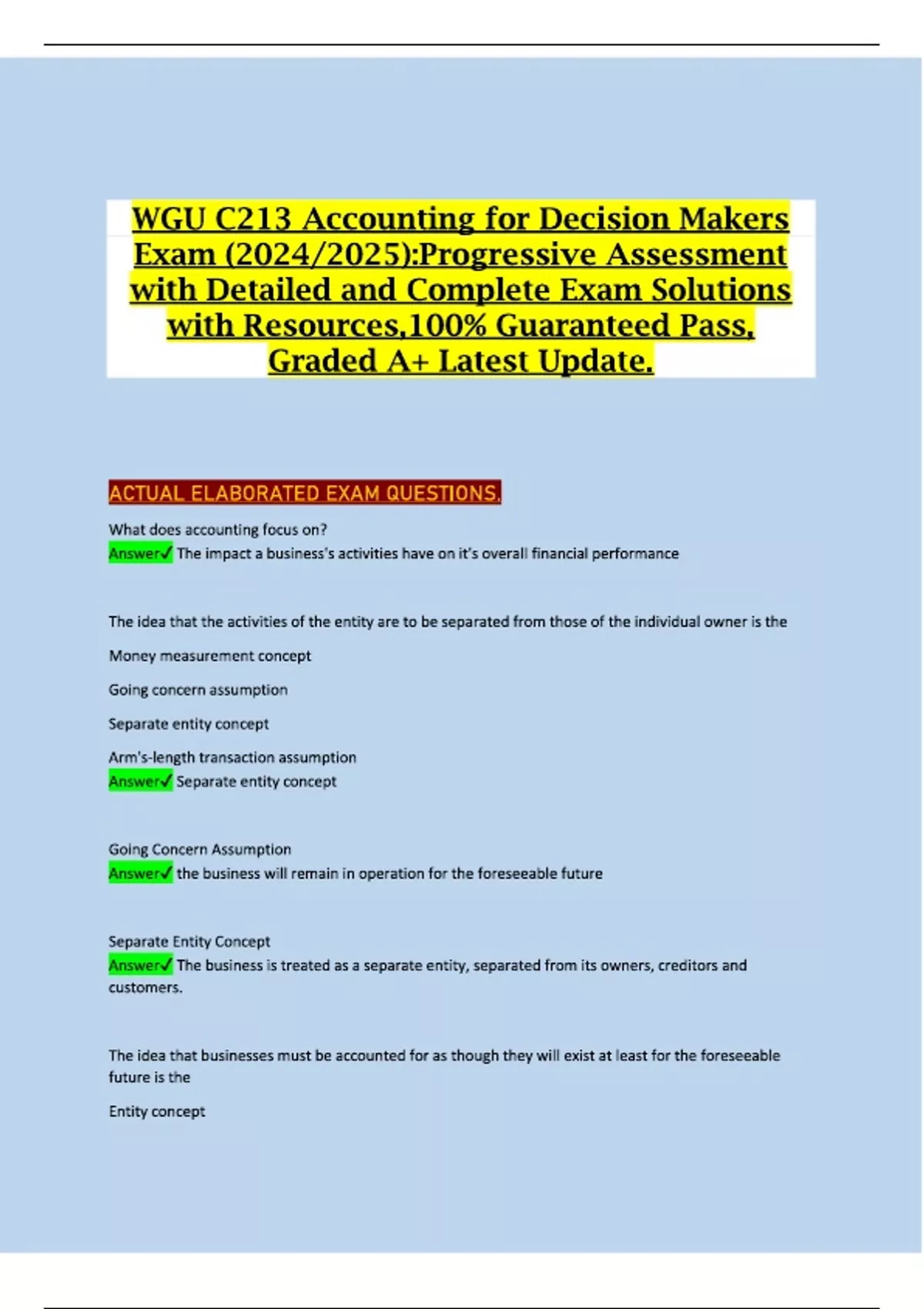 WGU C213 Accounting for Decision Makers Exam (2024/2025):Progressive Assessment with Detailed and Complete Exam Solutions with Resources,100% Guaranteed Pass, Graded A+ Latest Update.

ACTUAL ELABORATED EXAM QUESTIONS.

What does accounting focus on?
Answer✓ The impact a business's activities have on it's overall financial performance

The idea that the activities of the entity are to be separated from those of the individual owner is the

Money measurement concept

Going concern assumption

Separate entity concept

Arm's-length transaction assumption
Answer✓ Separate entity concept

Going Concern Assumption
Answer✓ the business will remain in operation for the foreseeable future

Separate Entity Concept
Answer✓ The business is treated as a separate entity, separated from its owners, creditors and customers.

The idea that businesses must be accounted for as though they will exist at least for the foreseeable future is the

Entity concept